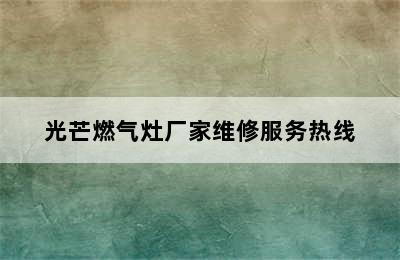 光芒燃气灶厂家维修服务热线